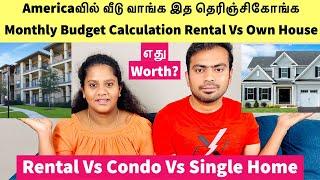 Americaவில் வீடு வாங்க இத தெரிஞ்சிகோங்க
Monthly Budget Calculation Rental Vs Own House

எது
Worth?

Rental Vs Condo Vs Single Home